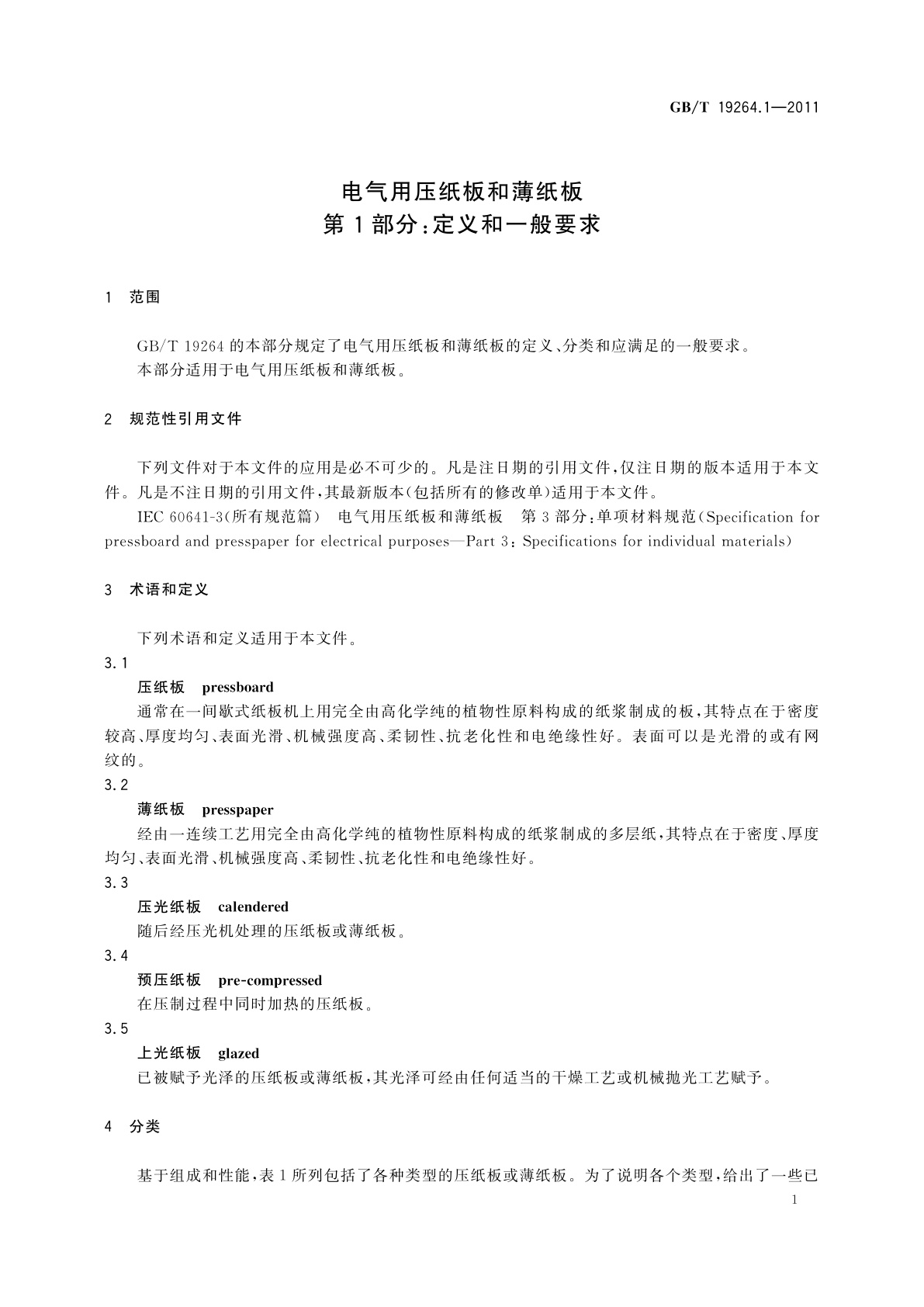 GB/T 19264.1—2011

电气用压纸板和薄纸板
第1部分:定义和一般要求

1 范围

GB/T 19264 的本部分规定了电气用压纸板和薄纸板的定义、分类和应满足的一般要求。
本部分适用于电气用压纸板和薄纸板。

2 规范性引用文件

下列文件对于本文件的应用是必不可少的。凡是注日期的引用文件,仅注日期的版本适用于本文件。凡是不注日期的引用文件,其最新版本(包括所有的修改单)适用于本文件。
IEC 60641-3(所有规范篇) 电气用压纸板和薄纸板 第3部分:单项材料规范(Specification for pressboard and presspaper for electrical purposes—Part 3: Specifications for individual materials)

3 术语和定义

下列术语和定义适用于本文件。
3.1
压纸板 pressboard
通常在一间歇式纸板机上用完全由高化学纯的植物性原料构成的纸浆制成的板,其特点在于密度较高、厚度均匀、表面光滑、机械强度高、柔韧性、抗老化性和电绝缘性好。表面可以是光滑的或有网纹的。
3.2
薄纸板 presspaper
经由一连续工艺用完全由高化学纯的植物性原料构成的纸浆制成的多层纸,其特点在于密度、厚度均匀、表面光滑、机械强度高、柔韧性、抗老化性和电绝缘性好。
3.3
压光纸板 calendered
随后经压光机处理的压纸板或薄纸板。
3.4
预压纸板 pre-compressed
在压制过程中同时加热的压纸板。
3.5
上光纸板 glazed
已被赋予光泽的压纸板或薄纸板,其光泽可经由任何适当的干燥工艺或机械抛光工艺赋予。

4 分类

基于组成和性能,表1所列包括了各种类型的压纸板或薄纸板。为了说明各个类型,给出了一些已

1